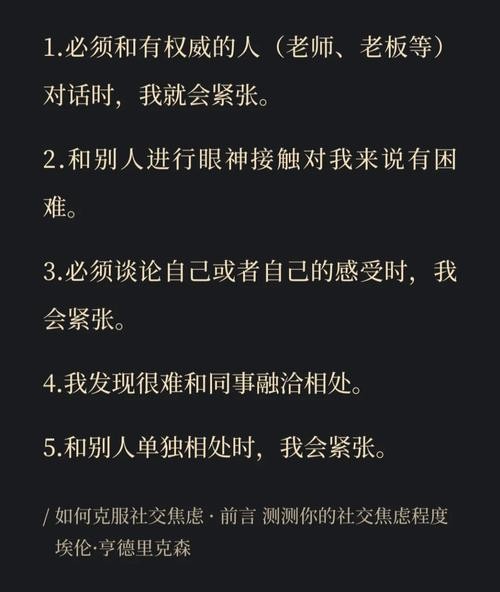 1.必须和有权威的人（老师、老板等）对话时，我就会紧张。

2.和别人进行眼神接触对我来说有困难。

3.必须谈论自己或者自己的感受时，我会紧张。

4.我发现很难和同事融洽相处。

5.和别人单独相处时，我会紧张。

/ 如何克服社交焦虑 · 前言 测测你的社交焦虑程度
埃伦·亨德里克森